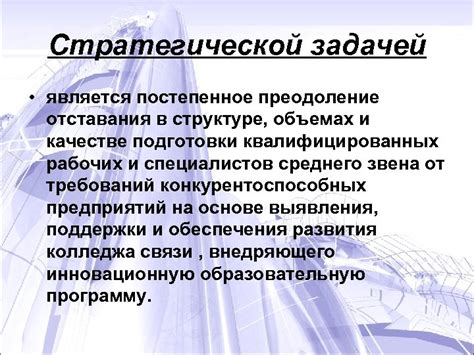 Стратегической задачей

• является постепенное преодоление отставания в структуре, объемах и качестве подготовки квалифицированных рабочих и специалистов среднего звена от требований конкурентоспособных предприятий на основе выявления, поддержки и обеспечения развития колледжа связи , внедряющего инновационную образовательную программу.